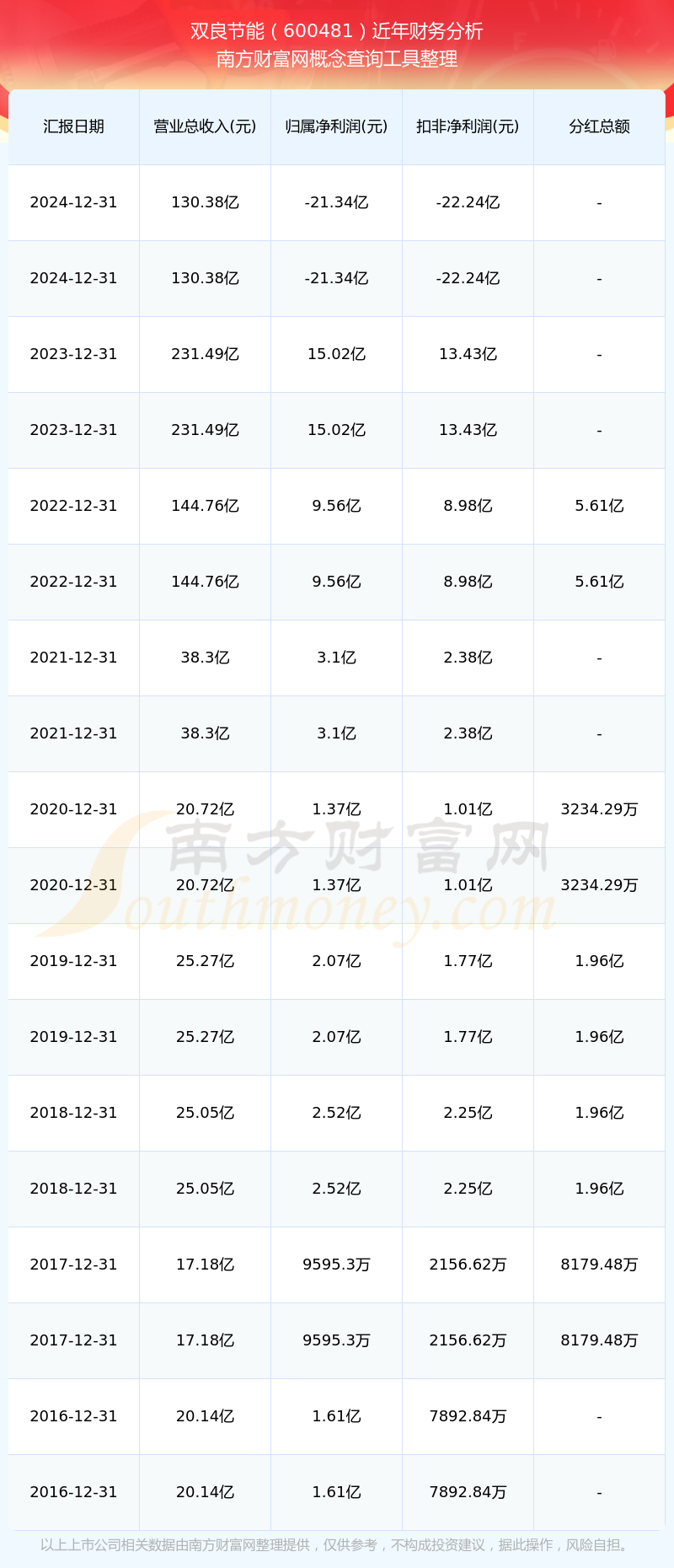 双良节能（600481）近年财务分析
南方财富网概念查询工具整理

| 汇报日期 | 营业总收入(元) | 归属净利润(元) | 扣非净利润(元) | 分红总额 |
|---|---|---|---|---|
| 2024-12-31 | 130.38亿 | -21.34亿 | -22.24亿 | - |
| 2024-12-31 | 130.38亿 | -21.34亿 | -22.24亿 | - |
| 2023-12-31 | 231.49亿 | 15.02亿 | 13.43亿 | - |
| 2023-12-31 | 231.49亿 | 15.02亿 | 13.43亿 | - |
| 2022-12-31 | 144.76亿 | 9.56亿 | 8.98亿 | 5.61亿 |
| 2022-12-31 | 144.76亿 | 9.56亿 | 8.98亿 | 5.61亿 |
| 2021-12-31 | 38.3亿 | 3.1亿 | 2.38亿 | - |
| 2021-12-31 | 38.3亿 | 3.1亿 | 2.38亿 | - |
| 2020-12-31 | 20.72亿 | 1.37亿 | 1.01亿 | 3234.29万 |
| 2020-12-31 | 20.72亿 | 1.37亿 | 1.01亿 | 3234.29万 |
| 2019-12-31 | 25.27亿 | 2.07亿 | 1.77亿 | 1.96亿 |
| 2019-12-31 | 25.27亿 | 2.07亿 | 1.77亿 | 1.96亿 |
| 2018-12-31 | 25.05亿 | 2.52亿 | 2.25亿 | 1.96亿 |
| 2018-12-31 | 25.05亿 | 2.52亿 | 2.25亿 | 1.96亿 |
| 2017-12-31 | 17.18亿 | 9595.3万 | 2156.62万 | 8179.48万 |
| 2017-12-31 | 17.18亿 | 9595.3万 | 2156.62万 | 8179.48万 |
| 2016-12-31 | 20.14亿 | 1.61亿 | 7892.84万 | - |
| 2016-12-31 | 20.14亿 | 1.61亿 | 7892.84万 | - |

以上上市公司相关数据由南方财富网整理提供，仅供参考，不构成投资建议，据此操作，风险自担。

南方财富网
Southmoney.com